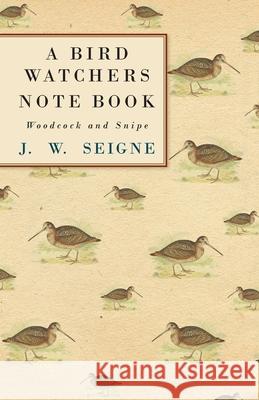 A BIRD WATCHERS NOTE BOOK

Woodcock and Snipe

J. W. SEIGNE

Kraina Książek